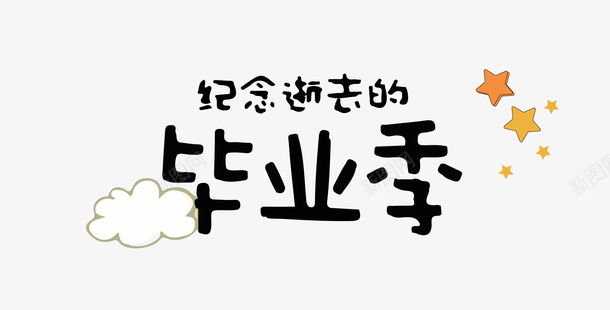 纪念逝去的

毕业季

新图网

新图网

新图网